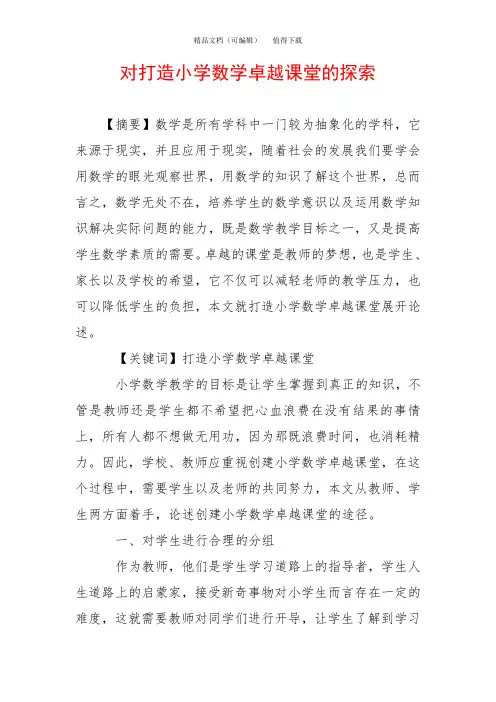 精品文档（可编辑）　值得下载

对打造小学数学卓越课堂的探索

【摘要】数学是所有学科中一门较为抽象化的学科，它来源于现实，并且应用于现实，随着社会的发展我们要学会用数学的眼光观察世界，用数学的知识了解这个世界，总而言之，数学无处不在，培养学生的数学意识以及运用数学知识解决实际问题的能力，既是数学教学目标之一，又是提高学生数学素质的需要。卓越的课堂是教师的梦想，也是学生、家长以及学校的希望，它不仅可以减轻老师的教学压力，也可以降低学生的负担，本文就打造小学数学卓越课堂展开论述。

【关键词】打造小学数学卓越课堂

小学数学教学的目标是让学生掌握到真正的知识，不管是教师还是学生都不希望把心血浪费在没有结果的事情上，所有人都不想做无用功，因为那既浪费时间，也消耗精力。因此，学校、教师应重视创建小学数学卓越课堂，在这个过程中，需要学生以及老师的共同努力，本文从教师、学生两方面着手，论述创建小学数学卓越课堂的途径。

一、对学生进行合理的分组

作为教师，他们是学生学习道路上的指导者，学生人生道路上的启蒙家，接受新奇事物对小学生而言存在一定的难度，这就需要教师对同学们进行开导，让学生了解到学习